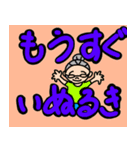 もうすぐ
いぬるき